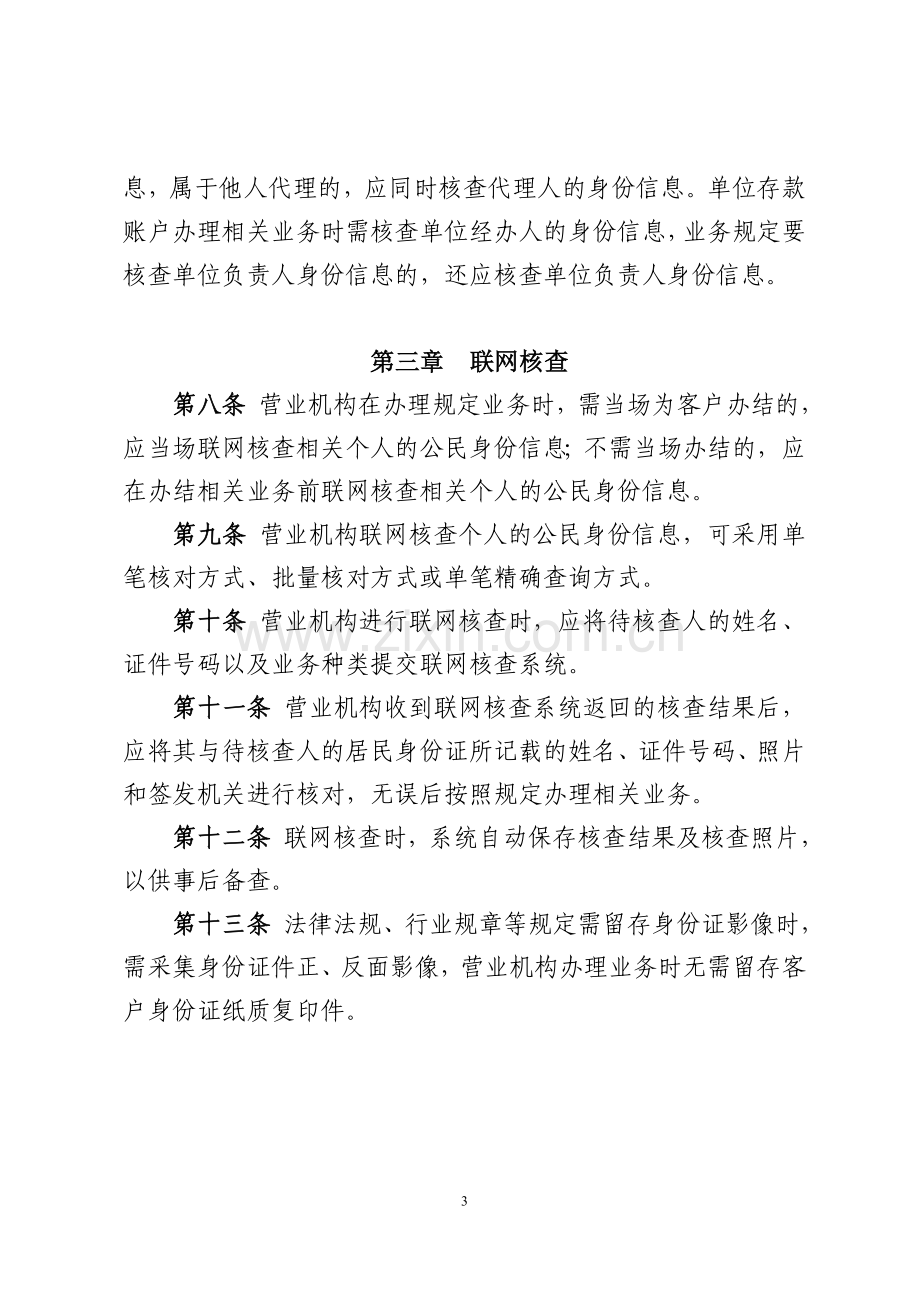 息，属于他人代理的，应同时核查代理人的身份信息。单位存款账户办理相关业务时需核查单位经办人的身份信息，业务规定要核查单位负责人身份信息的，还应核查单位负责人身份信息。

第三章　联网核查

第八条 营业机构在办理规定业务时，需当场为客户办结的，应当场联网核查相关个人的公民身份信息; 不需当场办结的，应在办结相关业务前联网核查相关个人的公民身份信息。

第九条 营业机构联网核查个人的公民身份信息，可采用单笔核对方式、批量核对方式或单笔精确查询方式。

第十条 营业机构进行联网核查时，应将待核查人的姓名、证件号码以及业务种类提交联网核查系统。

第十一条 营业机构收到联网核查系统返回的核查结果后，应将其与待核查人的居民身份证所记载的姓名、证件号码、照片和签发机关进行核对，无误后按照规定办理相关业务。

第十二条 联网核查时，系统自动保存核查结果及核查照片，以供事后备查。

第十三条 法律法规、行业规章等规定需留存身份证影像时，需采集身份证件正、反面影像，营业机构办理业务时无需留存客户身份证纸质复印件。

www.zixin.com.cn

3